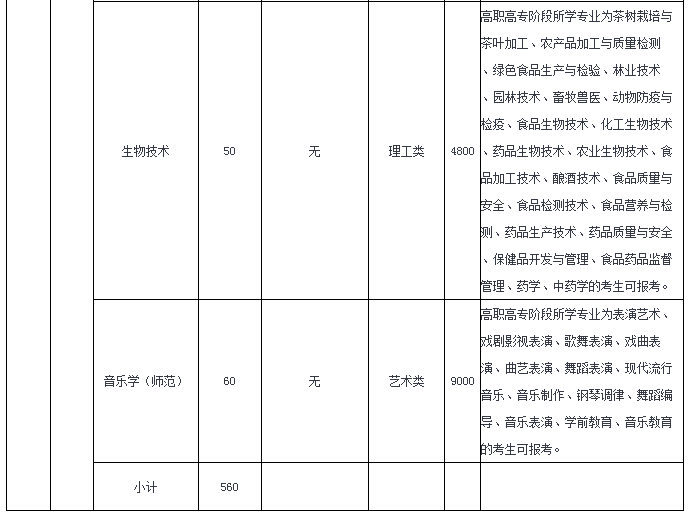 |  |  |  |  |  |  |  |  |
|---|---|---|---|---|---|---|---|
|  |  | 生物技术 | 50 | 无 | 理工类 | 4800 | 高职高专阶段所学专业为茶树栽培与茶叶加工、农产品加工与质量检测、绿色食品生产与检验、林业技术、园林技术、畜牧兽医、动物防疫与检疫、食品生物技术、化工生物技术、药品生物技术、农业生物技术、食品加工技术、酿酒技术、食品质量与安全、食品检测技术、食品营养与检测、药品生产技术、药品质量与安全、保健品开发与管理、食品药品监督管理、药学、中药学的考生可报考。 |
|  |  | 音乐学（师范） | 60 | 无 | 艺术类 | 9000 | 高职高专阶段所学专业为表演艺术、戏剧影视表演、歌舞表演、戏曲表演、曲艺表演、舞蹈表演、现代流行音乐、音乐制作、钢琴调律、舞蹈编导、音乐表演、学前教育、音乐教育的考生可报考。 |
|  |  | 小计 | 560 |  |  |  |  |